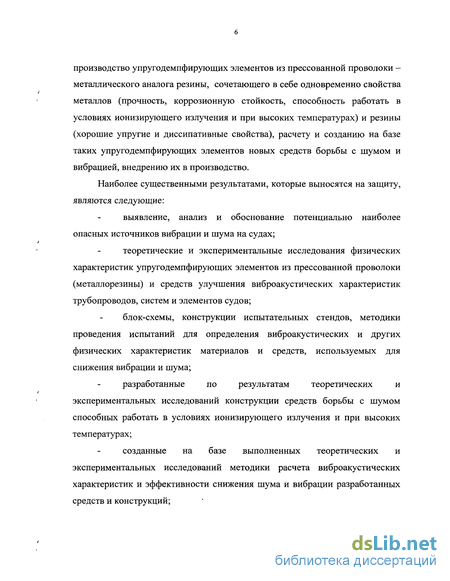 6

производство упругодемпфирующих элементов из прессованной проволоки – металлического аналога резины, сочетающего в себе одновременно свойства металлов (прочность, коррозионную стойкость, способность работать в условиях ионизирующего излучения и при высоких температурах) и резины (хорошие упругие и диссипативные свойства), расчету и созданию на базе таких упругодемпфирующих элементов новых средств борьбы с шумом и вибрацией, внедрению их в производство.

Наиболее существенными результатами, которые выносятся на защиту, являются следующие:

- выявление, анализ и обоснование потенциально наиболее опасных источников вибрации и шума на судах;

- теоретические и экспериментальные исследования физических характеристик упругодемпфирующих элементов из прессованной проволоки (металлорезины) и средств улучшения виброакустических характеристик трубопроводов, систем и элементов судов;

- блок-схемы, конструкции испытательных стендов, методики проведения испытаний для определения виброакустических и других физических характеристик материалов и средств, используемых для снижения вибрации и шума;

- разработанные по результатам теоретических и экспериментальных исследований конструкции средств борьбы с шумом способных работать в условиях ионизирующего излучения и при высоких температурах;

- созданные на базе выполненных теоретических и экспериментальных исследований методики расчета виброакустических характеристик и эффективности снижения шума и вибрации разработанных средств и конструкций;

dsLib.net
библиотека диссертаций